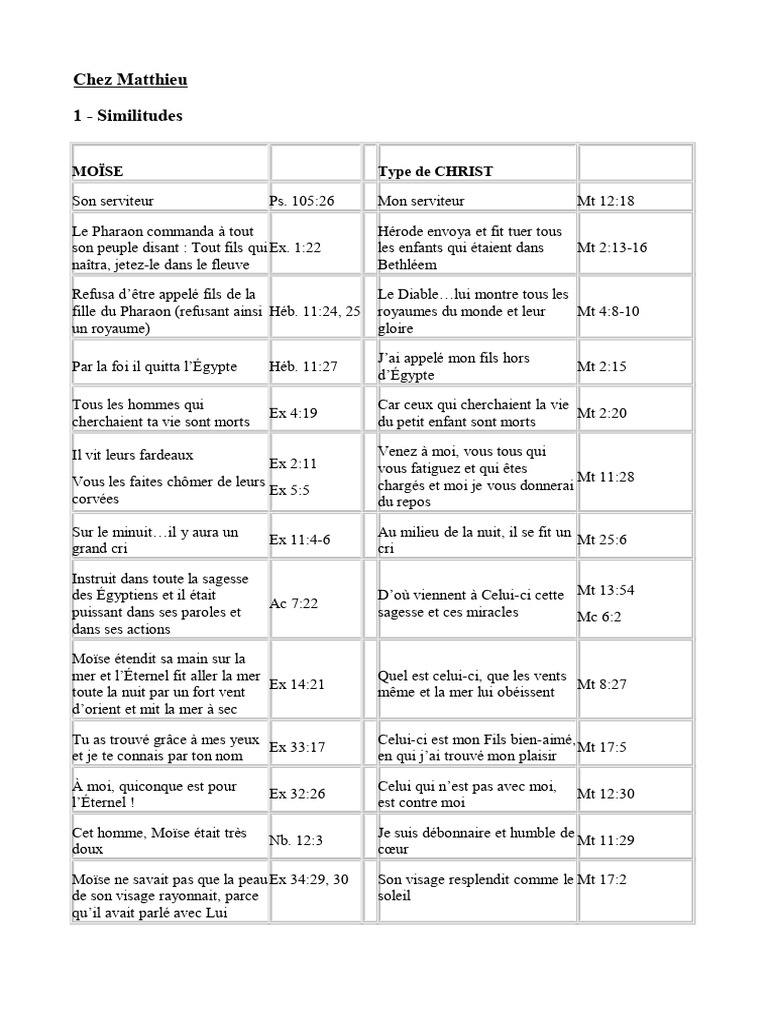 Chez Matthieu

1 - Similitudes

| MOÏSE | | Type de CHRIST | |
|---|---|---|---|
| Son serviteur | Ps. 105:26 | Mon serviteur | Mt 12:18 |
| Le Pharaon commanda à tout son peuple disant : Tout fils qui naîtra, jetez-le dans le fleuve | Ex. 1:22 | Hérode envoya et fit tuer tous les enfants qui étaient dans Bethléem | Mt 2:13-16 |
| Refusa d'être appelé fils de la fille du Pharaon (refusant ainsi un royaume) | Héb. 11:24, 25 | Le Diable…lui montre tous les royaumes du monde et leur gloire | Mt 4:8-10 |
| Par la foi il quitta l'Égypte | Héb. 11:27 | J'ai appelé mon fils hors d'Égypte | Mt 2:15 |
| Tous les hommes qui cherchaient ta vie sont morts | Ex 4:19 | Car ceux qui cherchaient la vie du petit enfant sont morts | Mt 2:20 |
| Il vit leurs fardeaux Vous les faites chômer de leurs corvées | Ex 2:11 Ex 5:5 | Venez à moi, vous tous qui vous fatiguez et qui êtes chargés et moi je vous donnerai du repos | Mt 11:28 |
| Sur le minuit…il y aura un grand cri | Ex 11:4-6 | Au milieu de la nuit, il se fit un cri | Mt 25:6 |
| Instruit dans toute la sagesse des Égyptiens et il était puissant dans ses paroles et dans ses actions | Ac 7:22 | D'où viennent à Celui-ci cette sagesse et ces miracles | Mt 13:54 Mc 6:2 |
| Moïse étendit sa main sur la mer et l'Éternel fit aller la mer toute la nuit par un fort vent d'orient et mit la mer à sec | Ex 14:21 | Quel est celui-ci, que les vents même et la mer lui obéissent | Mt 8:27 |
| Tu as trouvé grâce à mes yeux et je te connais par ton nom | Ex 33:17 | Celui-ci est mon Fils bien-aimé, en qui j'ai trouvé mon plaisir | Mt 17:5 |
| À moi, quiconque est pour l'Éternel ! | Ex 32:26 | Celui qui n'est pas avec moi, est contre moi | Mt 12:30 |
| Cet homme, Moïse était très doux | Nb. 12:3 | Je suis débonnaire et humble de cœur | Mt 11:29 |
| Moïse ne savait pas que la peau de son visage rayonnait, parce qu'il avait parlé avec Lui | Ex 34:29, 30 | Son visage resplendit comme le soleil | Mt 17:2 |